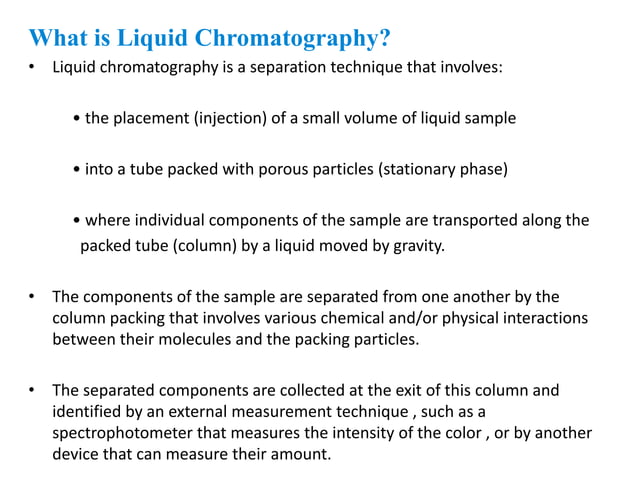 What is Liquid Chromatography?

• Liquid chromatography is a separation technique that involves:

• the placement (injection) of a small volume of liquid sample

• into a tube packed with porous particles (stationary phase)

• where individual components of the sample are transported along the packed tube (column) by a liquid moved by gravity.

• The components of the sample are separated from one another by the column packing that involves various chemical and/or physical interactions between their molecules and the packing particles.

• The separated components are collected at the exit of this column and identified by an external measurement technique , such as a spectrophotometer that measures the intensity of the color , or by another device that can measure their amount.